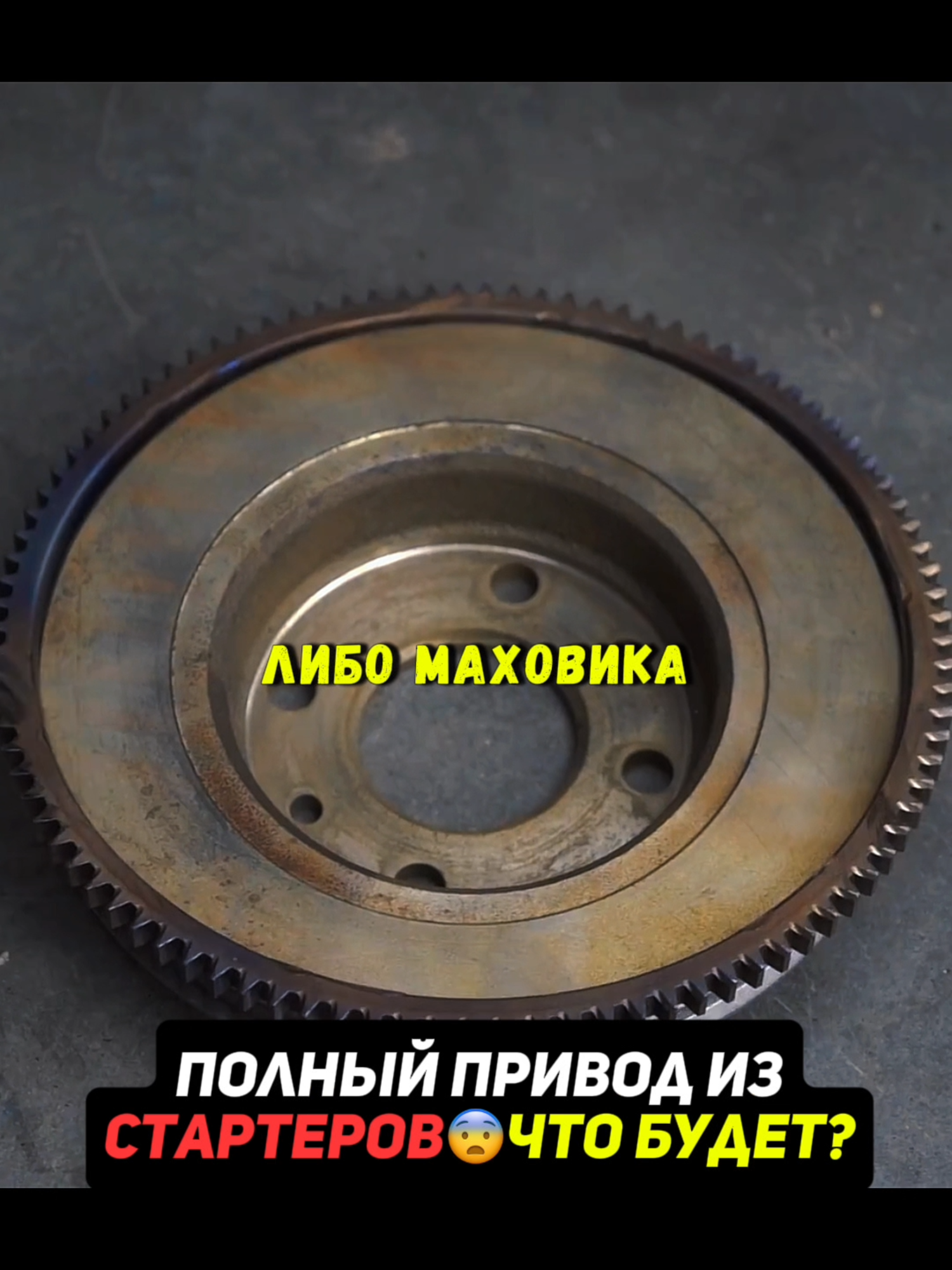 ЛИБО МАХОВИКА

ПОЛНЫЙ ПРИВОД ИЗ СТАРТЕРОВ😨ЧТО БУДЕТ?